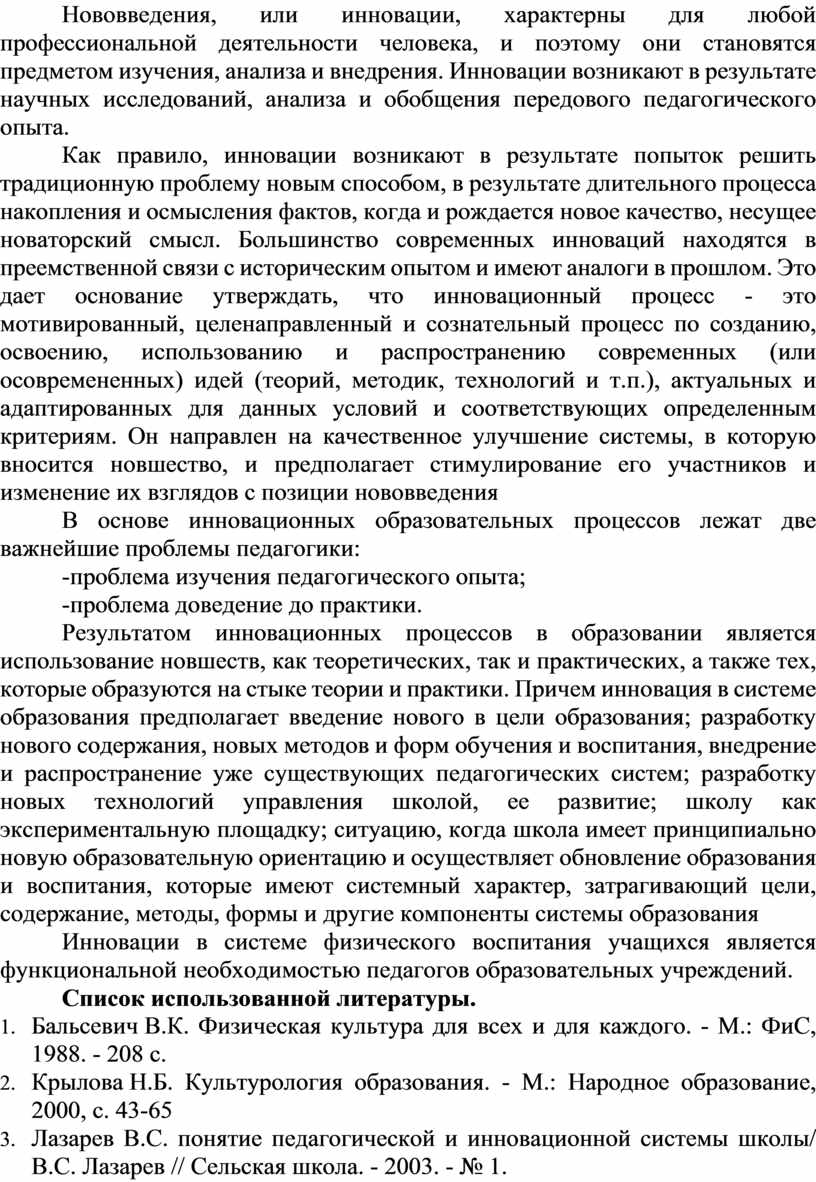 Нововведения, или инновации, характерны для любой профессиональной деятельности человека, и поэтому они становятся предметом изучения, анализа и внедрения. Инновации возникают в результате научных исследований, анализа и обобщения передового педагогического опыта.

Как правило, инновации возникают в результате попыток решить традиционную проблему новым способом, в результате длительного процесса накопления и осмысления фактов, когда и рождается новое качество, несущее новаторский смысл. Большинство современных инноваций находятся в преемственной связи с историческим опытом и имеют аналоги в прошлом. Это дает основание утверждать, что инновационный процесс - это мотивированный, целенаправленный и сознательный процесс по созданию, освоению, использованию и распространению современных (или осовремененных) идей (теорий, методик, технологий и т.п.), актуальных и адаптированных для данных условий и соответствующих определенным критериям. Он направлен на качественное улучшение системы, в которую вносится новшество, и предполагает стимулирование его участников и изменение их взглядов с позиции нововведения

В основе инновационных образовательных процессов лежат две важнейшие проблемы педагогики:

-проблема изучения педагогического опыта;

-проблема доведение до практики.

Результатом инновационных процессов в образовании является использование новшеств, как теоретических, так и практических, а также тех, которые образуются на стыке теории и практики. Причем инновация в системе образования предполагает введение нового в цели образования; разработку нового содержания, новых методов и форм обучения и воспитания, внедрение и распространение уже существующих педагогических систем; разработку новых технологий управления школой, ее развитие; школу как экспериментальную площадку; ситуацию, когда школа имеет принципиально новую образовательную ориентацию и осуществляет обновление образования и воспитания, которые имеют системный характер, затрагивающий цели, содержание, методы, формы и другие компоненты системы образования

Инновации в системе физического воспитания учащихся является функциональной необходимостью педагогов образовательных учреждений.

Список использованной литературы.

1. Бальсевич В.К. Физическая культура для всех и для каждого. - М.: ФиС, 1988. - 208 с.
2. Крылова Н.Б. Культурология образования. - М.: Народное образование, 2000, с. 43-65
3. Лазарев В.С. понятие педагогической и инновационной системы школы/ В.С. Лазарев // Сельская школа. - 2003. - № 1.